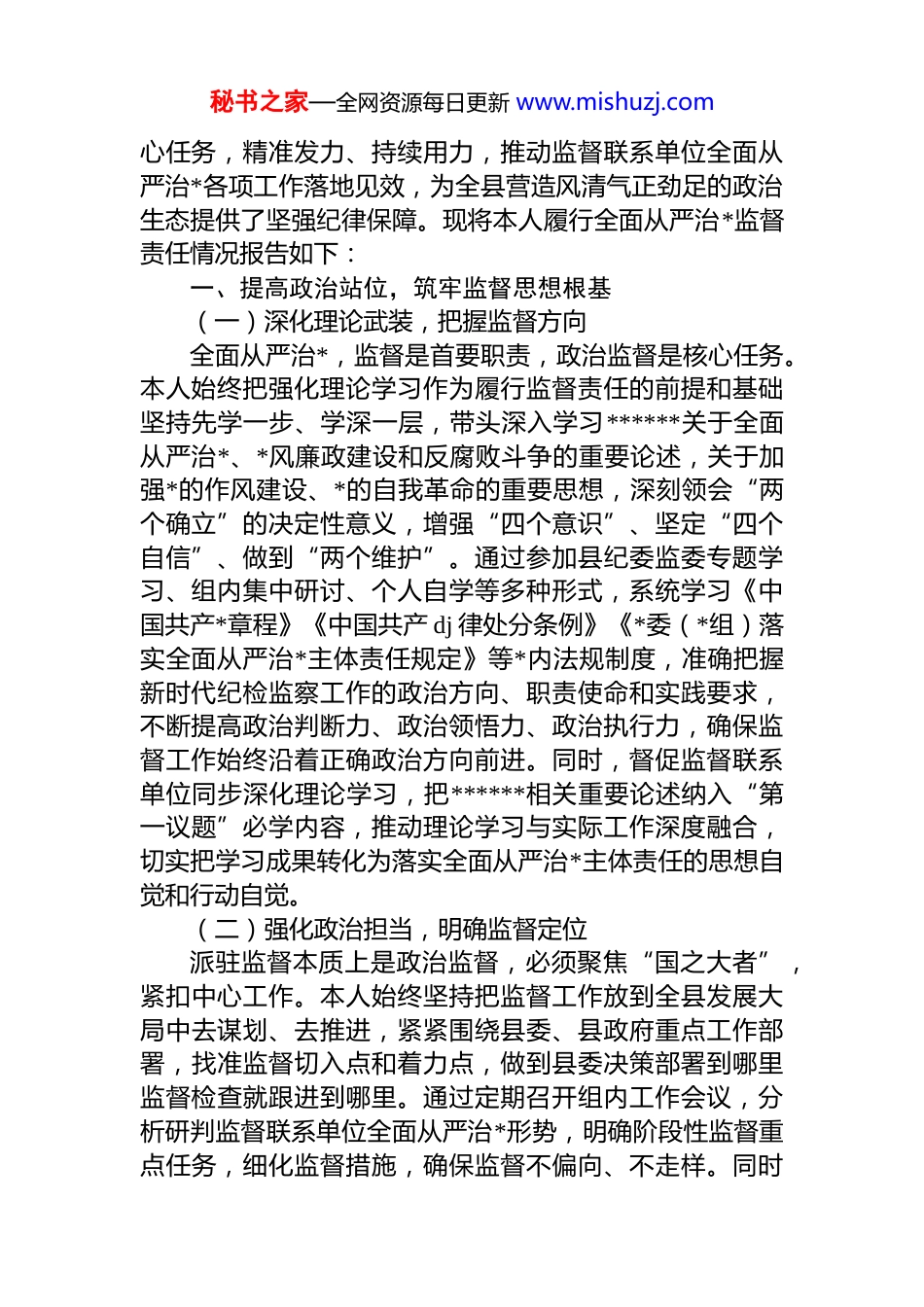 秘书之家—全网资源每日更新 www.mishuzj.com

心任务，精准发力、持续用力，推动监督联系单位全面从严治*各项工作落地见效，为全县营造风清气正劲足的政治生态提供了坚强纪律保障。现将本人履行全面从严治*监督责任情况报告如下：

一、提高政治站位，筑牢监督思想根基

（一）深化理论武装，把握监督方向

全面从严治*，监督是首要职责，政治监督是核心任务。本人始终把强化理论学习作为履行监督责任的前提和基础坚持先学一步、学深一层，带头深入学习******关于全面从严治*、*风廉政建设和反腐败斗争的重要论述，关于加强*的作风建设、*的自我革命的重要思想，深刻领会“两个确立”的决定性意义，增强“四个意识”、坚定“四个自信”、做到“两个维护”。通过参加县纪委监委专题学习、组内集中研讨、个人自学等多种形式，系统学习《中国共产*章程》《中国共产 dj 律处分条例》《*委（*组）落实全面从严治*主体责任规定》等*内法规制度，准确把握新时代纪检监察工作的政治方向、职责使命和实践要求，不断提高政治判断力、政治领悟力、政治执行力，确保监督工作始终沿着正确政治方向前进。同时，督促监督联系单位同步深化理论学习，把******相关重要论述纳入“第一议题”必学内容，推动理论学习与实际工作深度融合，切实把学习成果转化为落实全面从严治*主体责任的思想自觉和行动自觉。

（二）强化政治担当，明确监督定位

派驻监督本质上是政治监督，必须聚焦“国之大者”，紧扣中心工作。本人始终坚持把监督工作放到全县发展大局中去谋划、去推进，紧紧围绕县委、县政府重点工作部署，找准监督切入点和着力点，做到县委决策部署到哪里监督检查就跟进到哪里。通过定期召开组内工作会议，分析研判监督联系单位全面从严治*形势，明确阶段性监督重点任务，细化监督措施，确保监督不偏向、不走样。同时